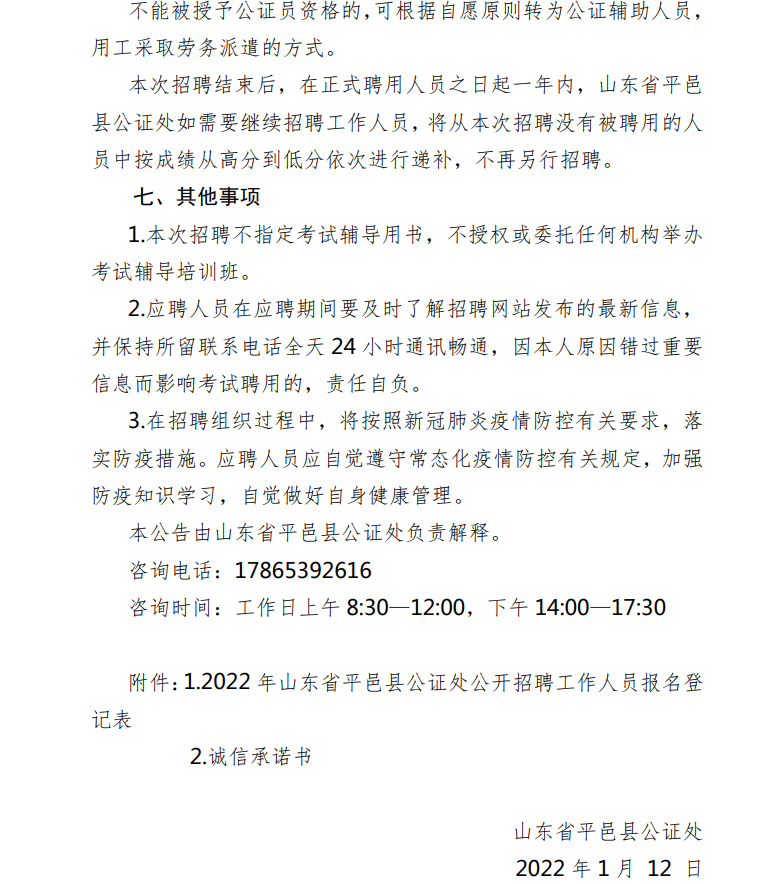 不能被授予公证员资格的,可根据自愿原则转为公证辅助人员,用工采取劳务派遣的方式。

本次招聘结束后，在正式聘用人员之日起一年内，山东省平邑县公证处如需要继续招聘工作人员，将从本次招聘没有被聘用的人员中按成绩从高分到低分依次进行递补，不再另行招聘。

七、其他事项

1.本次招聘不指定考试辅导用书，不授权或委托任何机构举办考试辅导培训班。

2.应聘人员在应聘期间要及时了解招聘网站发布的最新信息，并保持所留联系电话全天24小时通讯畅通，因本人原因错过重要信息而影响考试聘用的，责任自负。

3.在招聘组织过程中，将按照新冠肺炎疫情防控有关要求，落实防疫措施。应聘人员应自觉遵守常态化疫情防控有关规定，加强防疫知识学习，自觉做好自身健康管理。

本公告由山东省平邑县公证处负责解释。

咨询电话：17865392616

咨询时间：工作日上午8:30—12:00，下午14:00—17:30

附件:1.2022年山东省平邑县公证处公开招聘工作人员报名登记表

2.诚信承诺书

山东省平邑县公证处

2022年1月12日